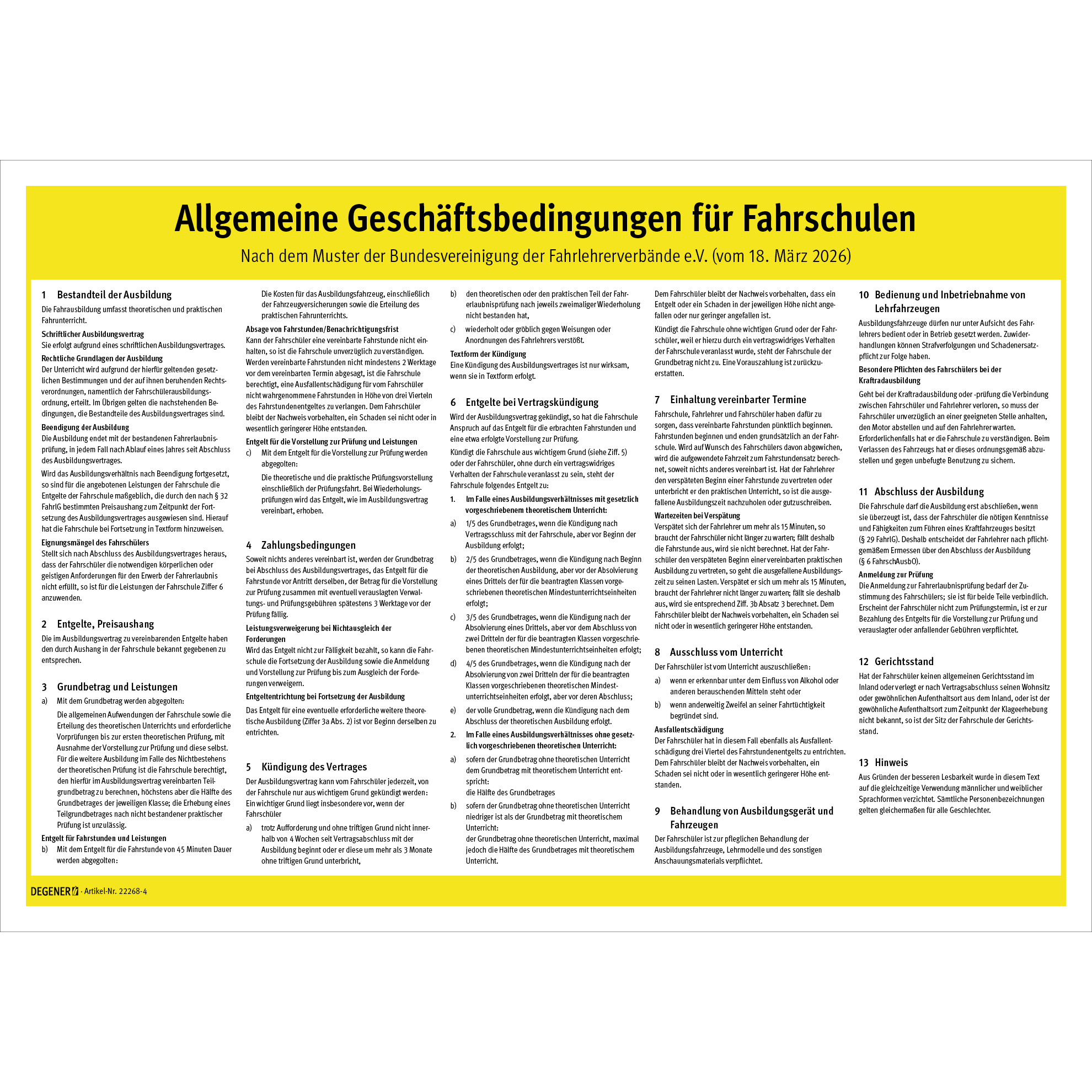 Allgemeine Geschäftsbedingungen für Fahrschulen

Nach dem Muster der Bundesvereinigung der Fahrlehrerverbände e.V. (vom 18. März 2026)

1 Bestandteil der Ausbildung

Die Fahrausbildung umfasst theoretischen und praktischen Fahrunterricht.

Schriftlicher Ausbildungsvertrag

Sie erfolgt aufgrund eines schriftlichen Ausbildungsvertrages.

Rechtliche Grundlagen der Ausbildung

Der Unterricht wird aufgrund der hierfür geltenden gesetzlichen Bestimmungen und der auf ihnen beruhenden Rechtsverordnungen, namentlich der Fahrschülerausbildungsordnung, erteilt. Im Übrigen gelten die nachstehenden Bedingungen, die Bestandteile des Ausbildungsvertrages sind.

Beendigung der Ausbildung

Die Ausbildung endet mit der bestandenen Fahrerlaubnisprüfung, in jedem Fall nach Ablauf eines Jahres seit Abschluss des Ausbildungsvertrages.

Wird das Ausbildungsverhältnis nach Beendigung fortgesetzt, so sind für die angebotenen Leistungen der Fahrschule die Entgelte der Fahrschule maßgeblich, die durch den nach § 32 FahrlG bestimmten Preisaushang zum Zeitpunkt der Fortsetzung des Ausbildungsvertrages ausgewiesen sind. Hierauf hat die Fahrschule bei Fortsetzung in Textform hinzuweisen.

Eignungsmängel des Fahrschülers

Stellt sich nach Abschluss des Ausbildungsvertrages heraus, dass der Fahrschüler die notwendigen körperlichen oder geistigen Anforderungen für den Erwerb der Fahrerlaubnis nicht erfüllt, so ist für die Leistungen der Fahrschule Ziffer 6 anzuwenden.

2 Entgelte, Preisaushang

Die im Ausbildungsvertrag zu vereinbarenden Entgelte haben den durch Aushang in der Fahrschule bekannt gegebenen zu entsprechen.

3 Grundbetrag und Leistungen

a) Mit dem Grundbetrag werden abgegolten:

Die allgemeinen Aufwendungen der Fahrschule sowie die Erteilung des theoretischen Unterrichts und erforderliche Vorprüfungen bis zur ersten theoretischen Prüfung, mit Ausnahme der Vorstellung zur Prüfung und diese selbst. Für die weitere Ausbildung im Falle des Nichtbestehens der theoretischen Prüfung ist die Fahrschule berechtigt, den hierfür im Ausbildungsvertrag vereinbarten Teilgrundbetrag zu berechnen, höchstens aber die Hälfte des Grundbetrages der jeweiligen Klasse; die Erhebung eines Teilgrundbetrages nach nicht bestandener praktischer Prüfung ist unzulässig.

Entgelt für Fahrstunden und Leistungen

b) Mit dem Entgelt für die Fahrstunde von 45 Minuten Dauer werden abgegolten:

Die Kosten für das Ausbildungsfahrzeug, einschließlich der Fahrzeugversicherungen sowie die Erteilung des praktischen Fahrunterrichts.

Absage von Fahrstunden/Benachrichtigungsfrist

Kann der Fahrschüler eine vereinbarte Fahrstunde nicht einhalten, so ist die Fahrschule unverzüglich zu verständigen. Werden vereinbarte Fahrstunden nicht mindestens 2 Werktage vor dem vereinbarten Termin abgesagt, ist die Fahrschule berechtigt, eine Ausfallentschädigung für vom Fahrschüler nicht wahrgenommene Fahrstunden in Höhe von drei Vierteln des Fahrstundenentgeltes zu verlangen. Dem Fahrschüler bleibt der Nachweis vorbehalten, ein Schaden sei nicht oder in wesentlich geringerer Höhe entstanden.

Entgelt für die Vorstellung zur Prüfung und Leistungen

c) Mit dem Entgelt für die Vorstellung zur Prüfung werden abgegolten:

Die theoretische und die praktische Prüfungsvorstellung einschließlich der Prüfungsfahrt. Bei Wiederholungsprüfungen wird das Entgelt, wie im Ausbildungsvertrag vereinbart, erhoben.

4 Zahlungsbedingungen

Soweit nichts anderes vereinbart ist, werden der Grundbetrag bei Abschluss des Ausbildungsvertrages, das Entgelt für die Fahrstunde vor Antritt derselben, der Betrag für die Vorstellung zur Prüfung zusammen mit eventuell verauslagten Verwaltungs- und Prüfungsgebühren spätestens 3 Werktage vor der Prüfung fällig.

Leistungsverweigerung bei Nichtausgleich der Forderungen

Wird das Entgelt nicht zur Fälligkeit bezahlt, so kann die Fahrschule die Fortsetzung der Ausbildung sowie die Anmeldung und Vorstellung zur Prüfung bis zum Ausgleich der Forderungen verweigern.

Entgeltentrichtung bei Fortsetzung der Ausbildung

Das Entgelt für eine eventuelle erforderliche weitere theoretische Ausbildung (Ziffer 3a Abs. 2) ist vor Beginn derselben zu entrichten.

5 Kündigung des Vertrages

Der Ausbildungsvertrag kann vom Fahrschüler jederzeit, von der Fahrschule nur aus wichtigem Grund gekündigt werden: Ein wichtiger Grund liegt insbesondere vor, wenn der Fahrschüler

a) trotz Aufforderung und ohne triftigen Grund nicht innerhalb von 4 Wochen seit Vertragsabschluss mit der Ausbildung beginnt oder er diese um mehr als 3 Monate ohne triftigen Grund unterbricht,

b) den theoretischen oder den praktischen Teil der Fahrerlaubnisprüfung nach jeweils zweimaliger Wiederholung nicht bestanden hat,

c) wiederholt oder gröblich gegen Weisungen oder Anordnungen des Fahrlehrers verstößt.

Textform der Kündigung

Eine Kündigung des Ausbildungsvertrages ist nur wirksam, wenn sie in Textform erfolgt.

6 Entgelte bei Vertragskündigung

Wird der Ausbildungsvertrag gekündigt, so hat die Fahrschule Anspruch auf das Entgelt für die erbrachten Fahrstunden und eine etwa erfolgte Vorstellung zur Prüfung.

Kündigt die Fahrschule aus wichtigem Grund (siehe Ziff. 5) oder der Fahrschüler, ohne durch ein vertragswidriges Verhalten der Fahrschule veranlasst zu sein, steht der Fahrschule folgendes Entgelt zu:

1. Im Falle eines Ausbildungsverhältnisses mit gesetzlich vorgeschriebenem theoretischem Unterricht:

a) 1/5 des Grundbetrages, wenn die Kündigung nach Vertragsschluss mit der Fahrschule, aber vor Beginn der Ausbildung erfolgt;

b) 2/5 des Grundbetrages, wenn die Kündigung nach Beginn der theoretischen Ausbildung, aber vor der Absolvierung eines Drittels der für die beantragten Klassen vorgeschriebenen theoretischen Mindestunterrichtseinheiten erfolgt;

c) 3/5 des Grundbetrages, wenn die Kündigung nach der Absolvierung eines Drittels, aber vor dem Abschluss von zwei Dritteln der für die beantragten Klassen vorgeschriebenen theoretischen Mindestunterrichtseinheiten erfolgt;

d) 4/5 des Grundbetrages, wenn die Kündigung nach der Absolvierung von zwei Dritteln der für die beantragten Klassen vorgeschriebenen theoretischen Mindestunterrichtseinheiten erfolgt, aber vor deren Abschluss;

e) der volle Grundbetrag, wenn die Kündigung nach dem Abschluss der theoretischen Ausbildung erfolgt.

2. Im Falle eines Ausbildungsverhältnisses ohne gesetzlich vorgeschriebenen theoretischen Unterricht:

a) sofern der Grundbetrag ohne theoretischen Unterricht dem Grundbetrag mit theoretischem Unterricht entspricht:
die Hälfte des Grundbetrages

b) sofern der Grundbetrag ohne theoretischen Unterricht niedriger ist als der Grundbetrag mit theoretischem Unterricht:
der Grundbetrag ohne theoretischen Unterricht, maximal jedoch die Hälfte des Grundbetrages mit theoretischem Unterricht.

Dem Fahrschüler bleibt der Nachweis vorbehalten, dass ein Entgelt oder ein Schaden in der jeweiligen Höhe nicht angefallen oder nur geringer angefallen ist.

Kündigt die Fahrschule ohne wichtigen Grund oder der Fahrschüler, weil er hierzu durch ein vertragswidriges Verhalten der Fahrschule veranlasst wurde, steht der Fahrschule der Grundbetrag nicht zu. Eine Vorauszahlung ist zurückzuerstatten.

7 Einhaltung vereinbarter Termine

Fahrschule, Fahrlehrer und Fahrschüler haben dafür zu sorgen, dass vereinbarte Fahrstunden pünktlich beginnen. Fahrstunden beginnen und enden grundsätzlich an der Fahrschule. Wird auf Wunsch des Fahrschülers davon abgewichen, wird die aufgewendete Fahrzeit zum Fahrstundensatz berechnet, soweit nichts anderes vereinbart ist. Hat der Fahrlehrer den verspäteten Beginn einer Fahrstunde zu vertreten oder unterbricht er den praktischen Unterricht, so ist die ausgefallene Ausbildungszeit nachzuholen oder gutzuschreiben.

Wartezeiten bei Verspätung

Verspätet sich der Fahrlehrer um mehr als 15 Minuten, so braucht der Fahrschüler nicht länger zu warten; fällt deshalb die Fahrstunde aus, wird sie nicht berechnet. Hat der Fahrschüler den verspäteten Beginn einer vereinbarten praktischen Ausbildung zu vertreten, so geht die ausgefallene Ausbildungszeit zu seinen Lasten. Verspätet er sich um mehr als 15 Minuten, braucht der Fahrlehrer nicht länger zu warten; fällt sie deshalb aus, wird sie entsprechend Ziff. 3b Absatz 3 berechnet. Dem Fahrschüler bleibt der Nachweis vorbehalten, ein Schaden sei nicht oder in wesentlich geringerer Höhe entstanden.

8 Ausschluss vom Unterricht

Der Fahrschüler ist vom Unterricht auszuschließen:

a) wenn er erkennbar unter dem Einfluss von Alkohol oder anderen berauschenden Mitteln steht oder

b) wenn anderweitig Zweifel an seiner Fahrtüchtigkeit begründet sind.

Ausfallentschädigung

Der Fahrschüler hat in diesem Fall ebenfalls als Ausfallentschädigung drei Viertel des Fahrstundenentgelts zu entrichten. Dem Fahrschüler bleibt der Nachweis vorbehalten, ein Schaden sei nicht oder in wesentlich geringerer Höhe entstanden.

9 Behandlung von Ausbildungsgerät und Fahrzeugen

Der Fahrschüler ist zur pfleglichen Behandlung der Ausbildungsfahrzeuge, Lehrmodelle und des sonstigen Anschauungsmaterials verpflichtet.

10 Bedienung und Inbetriebnahme von Lehrfahrzeugen

Ausbildungsfahrzeuge dürfen nur unter Aufsicht des Fahrlehrers bedient oder in Betrieb gesetzt werden. Zuwiderhandlungen können Strafverfolgungen und Schadenersatzpflicht zur Folge haben.

Besondere Pflichten des Fahrschülers bei der Kraftradausbildung

Geht bei der Kraftradausbildung oder -prüfung die Verbindung zwischen Fahrschüler und Fahrlehrer verloren, so muss der Fahrschüler unverzüglich an einer geeigneten Stelle anhalten, den Motor abstellen und auf den Fahrlehrer warten. Erforderlichenfalls hat er die Fahrschule zu verständigen. Beim Verlassen des Fahrzeugs hat er dieses ordnungsgemäß abzustellen und gegen unbefugte Benutzung zu sichern.

11 Abschluss der Ausbildung

Die Fahrschule darf die Ausbildung erst abschließen, wenn sie überzeugt ist, dass der Fahrschüler die nötigen Kenntnisse und Fähigkeiten zum Führen eines Kraftfahrzeuges besitzt (§ 29 FahrlG). Deshalb entscheidet der Fahrlehrer nach pflichtgemäßem Ermessen über den Abschluss der Ausbildung (§ 6 FahrschAusbO).

Anmeldung zur Prüfung

Die Anmeldung zur Fahrerlaubnisprüfung bedarf der Zustimmung des Fahrschülers; sie ist für beide Teile verbindlich. Erscheint der Fahrschüler nicht zum Prüfungstermin, ist er zur Bezahlung des Entgelts für die Vorstellung zur Prüfung und verauslagter oder anfallender Gebühren verpflichtet.

12 Gerichtsstand

Hat der Fahrschüler keinen allgemeinen Gerichtsstand im Inland oder verlegt er nach Vertragsabschluss seinen Wohnsitz oder gewöhnlichen Aufenthaltsort aus dem Inland, oder ist der gewöhnliche Aufenthaltsort zum Zeitpunkt der Klageerhebung nicht bekannt, so ist der Sitz der Fahrschule der Gerichtsstand.

13 Hinweis

Aus Gründen der besseren Lesbarkeit wurde in diesem Text auf die gleichzeitige Verwendung männlicher und weiblicher Sprachformen verzichtet. Sämtliche Personenbezeichnungen gelten gleichermaßen für alle Geschlechter.

DEGENER · Artikel-Nr. 22268-4